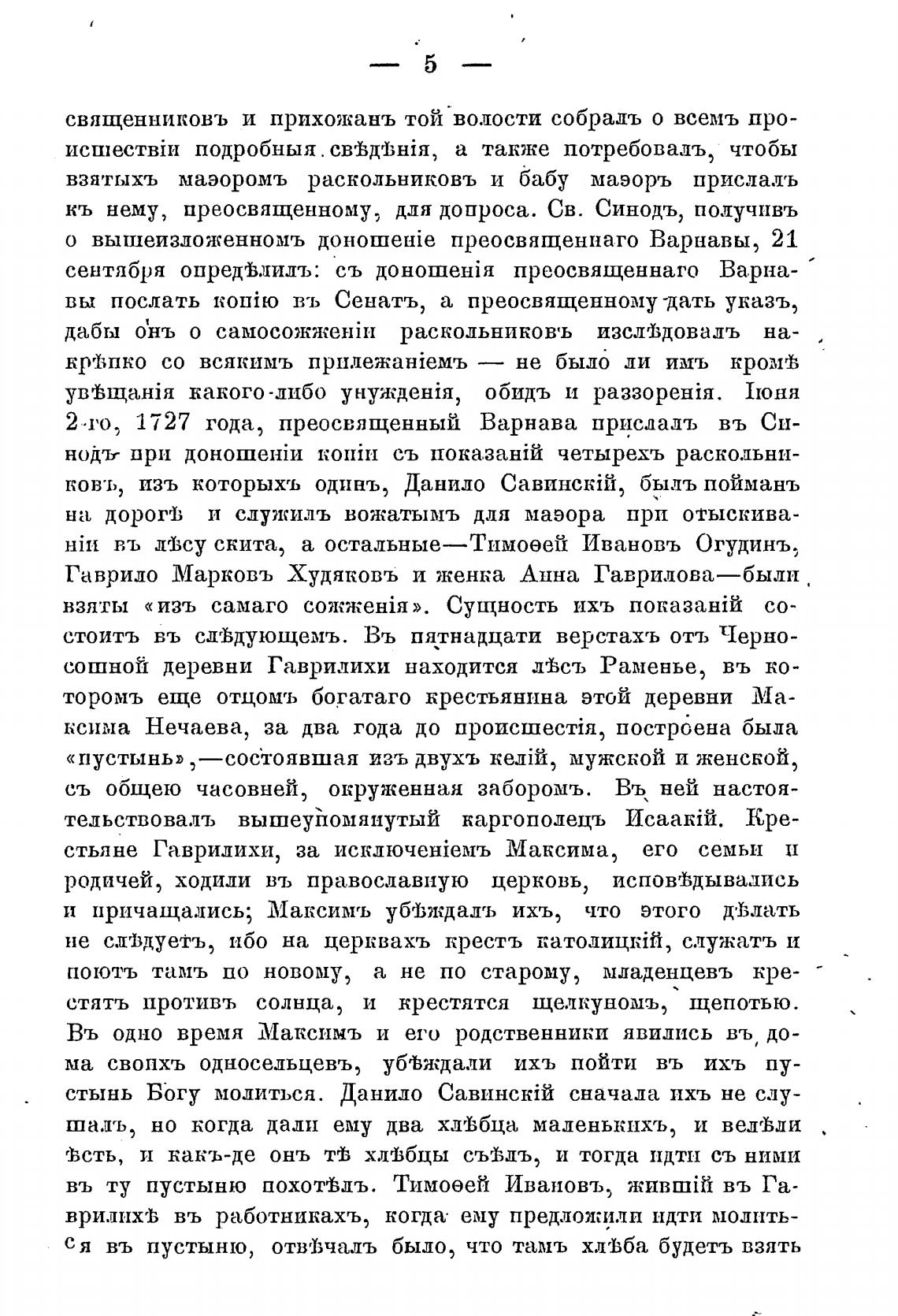 — 5 —

священниковъ и прихожанъ той волости собралъ о всемъ происшествіи подробныя свѣдѣнія, а также потребовалъ, чтобы взятыхъ маэоромъ раскольниковъ и бабу маэоръ прислалъ къ нему, преосвященному, для допроса. Св. Синодъ, получивъ о вышеизложенномъ доношеніе преосвященнаго Варнавы, 21 сентября опредѣлилъ: съ доношенія преосвященнаго Варнавы послать копію въ Сенатъ, а преосвященному дать указъ, дабы онъ о самосожженіи раскольниковъ изслѣдовалъ накрѣпко со всякимъ прилежаніемъ — не было ли имъ кромѣ увѣщанія какого-либо унужденія, обидъ и раззоренія. Іюня 2-го, 1727 года, преосвященный Варнава прислалъ въ Синодъ при доношеніи копіи съ показаній четырехъ раскольниковъ, изъ которыхъ одинъ, Данило Савинскій, былъ пойманъ на дорогѣ и служилъ вожатымъ для маэора при отыскиваніи въ лѣсу скита, а остальные—Тимоѳей Ивановъ Огудинъ, Гаврило Марковъ Худяковъ и женка Анна Гаврилова—были взяты «изъ самаго сожженія». Сущность ихъ показаній состоитъ въ слѣдующемъ. Въ пятнадцати верстахъ отъ Черносошной деревни Гаврилихи находится лѣсъ Раменье, въ которомъ еще отцомъ богатаго крестьянина этой деревни Максима Нечаева, за два года до происшестія, построена была «пустынь»,—состоявшая изъ двухъ келій, мужской и женской, съ общею часовней, окруженная заборомъ. Въ ней настоятельствовалъ вышеупомянутый каргополецъ Исаакій. Крестьяне Гаврилихи, за исключеніемъ Максима, его семьи и родичей, ходили въ православную церковь, исповѣдывались и причащались; Максимъ убѣждалъ ихъ, что этого дѣлать не слѣдуетъ, ибо на церквахъ крестъ католицкій, служатъ и поютъ тамъ по новому, а не по старому, младенцевъ крестятъ противъ солнца, и крестятся щелкуномъ, щепотью. Въ одно время Максимъ и его родственники явились въ дома своихъ односельцевъ, убѣждали ихъ пойти въ ихъ пустынь Богу молиться. Данило Савинскій сначала ихъ не слушалъ, но когда дали ему два хлѣбца маленькихъ, и велѣли ѣсть, и какъ-де онъ тѣ хлѣбцы съѣлъ, и тогда идти съ ними въ ту пустыню похотѣлъ. Тимоѳей Ивановъ, жившій въ Гаврилихѣ въ работникахъ, когда ему предложили идти молиться въ пустыню, отвѣчалъ было, что тамъ хлѣба будетъ взять